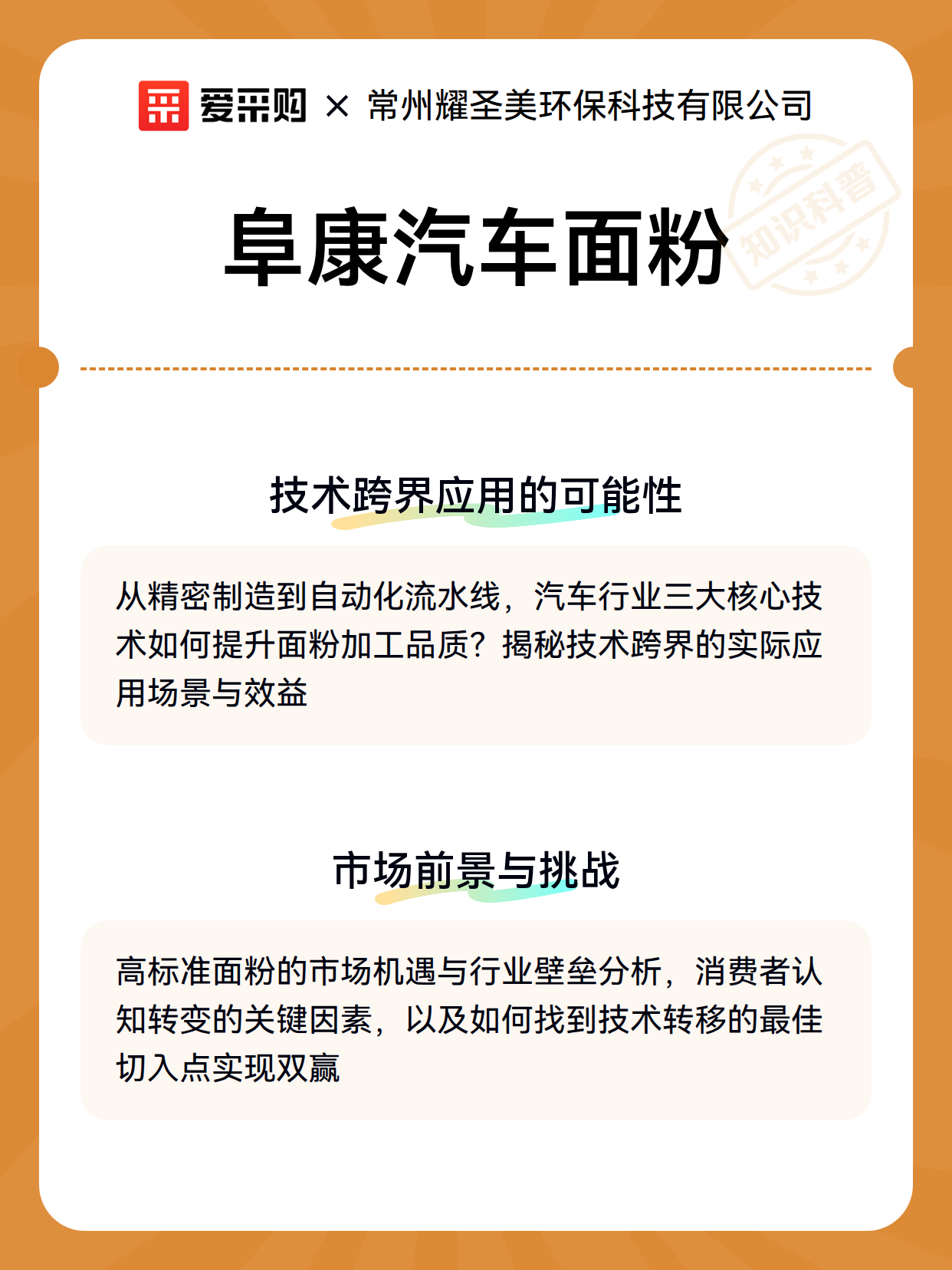 爱采购 × 常州耀圣美环保科技有限公司

知识科普

阜康汽车面粉

技术跨界应用的可能性

从精密制造到自动化流水线，汽车行业三大核心技术如何提升面粉加工品质？揭秘技术跨界的实际应用场景与效益

市场前景与挑战

高标准面粉的市场机遇与行业壁垒分析，消费者认知转变的关键因素，以及如何找到技术转移的最佳切入点实现双赢